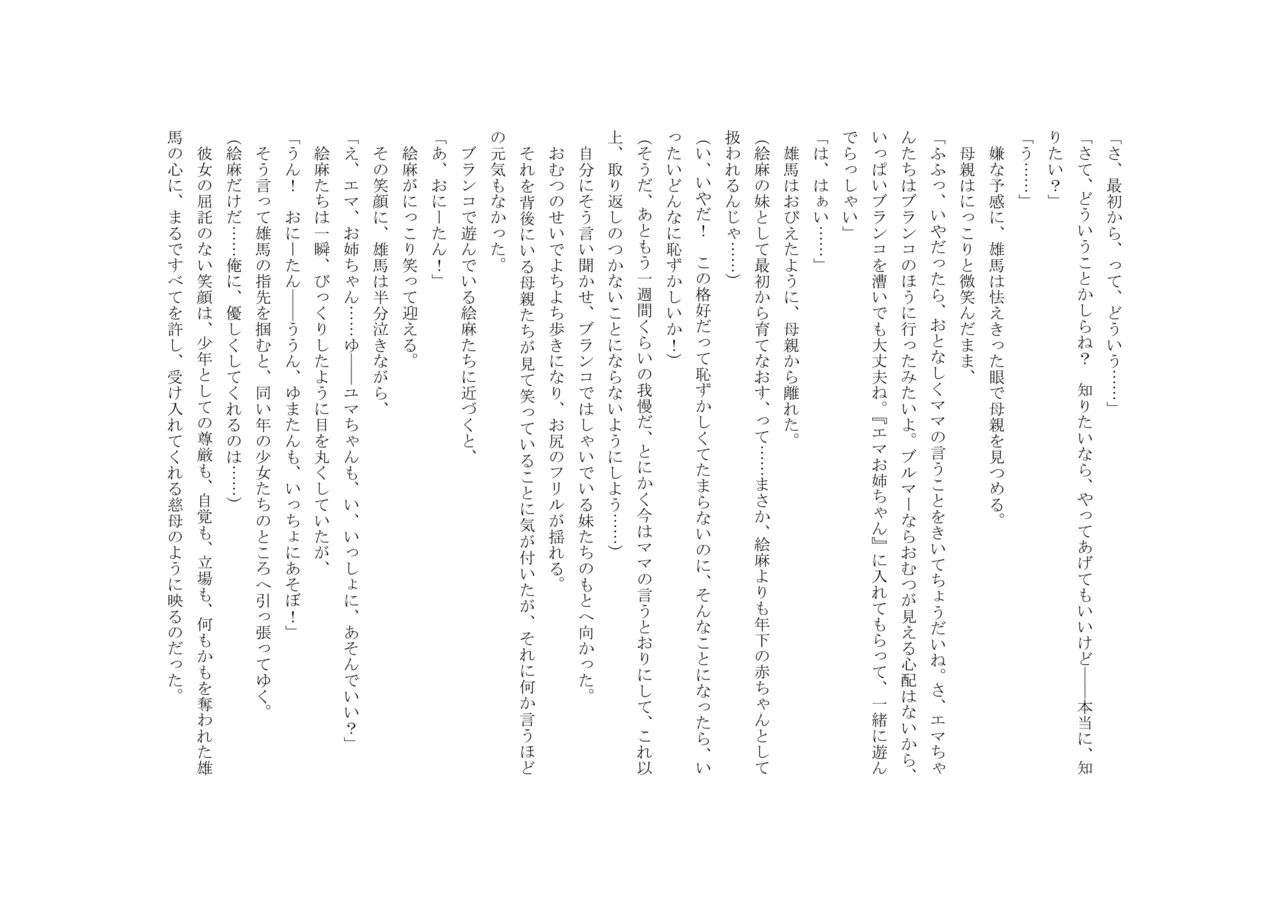 「さ、最初から、って、どういう……」

「さて、どういうことかしらね？　知りたいなら、やってあげてもいいけど――本当に、知りたい？」

「う……」

嫌な予感に、雄馬は怯えきった眼で母親を見つめる。

母親はにっこりと微笑んだまま、

「ふふっ、いやだったら、おとなしくママの言うことをきいてちょうだいね。さ、エマちゃんたちはブランコのほうに行ったみたいよ。ブルマーならおむつが見える心配はないから、いっぱいブランコを漕いでも大丈夫ね。『エマお姉ちゃん』に入れてもらって、一緒に遊んでらっしゃい」

「は、はぁい……」

雄馬はおびえたように、母親から離れた。

（絵麻の妹として最初から育てなおす、って……まさか、絵麻よりも年下の赤ちゃんとして扱われるんじゃ……）

（い、いやだ！　この格好だって恥ずかしくてたまらないのに、そんなことになったら、いったいどんなに恥ずかしいか！）

（そうだ、あともう一週間くらいの我慢だ、とにかく今はママの言うとおりにして、これ以上、取り返しのつかないことにならないようにしよう……）

自分にそう言い聞かせ、ブランコではしゃいでいる妹たちのもとへ向かった。

おむつのせいでよちよち歩きになり、お尻のフリルが揺れる。

それを背後にいる母親たちが見て笑っていることに気が付いたが、それに何か言うほどの元気もなかった。

ブランコで遊んでいる絵麻たちに近づくと、

「あ、おにーたん！」

絵麻がにっこり笑って迎える。

その笑顔に、雄馬は半分泣きながら、

「え、エマ、お姉ちゃん……ゆ――ユマちゃんも、い、いっしょに、あそんでいい？」

絵麻たちは一瞬、びっくりしたように目を丸くしていたが、

「うん！　おにーたん――ううん、ゆまたんも、いっちょにあそぼ！」

そう言って雄馬の指先を掴むと、同い年の少女たちのところへ引っ張ってゆく。

（絵麻だけだ……俺に、優しくしてくれるのは……）

彼女の屈託のない笑顔は、少年としての尊厳も、自覚も、立場も、何もかもを奪われた雄馬の心に、まるですべてを許し、受け入れてくれる慈母のように映るのだった。